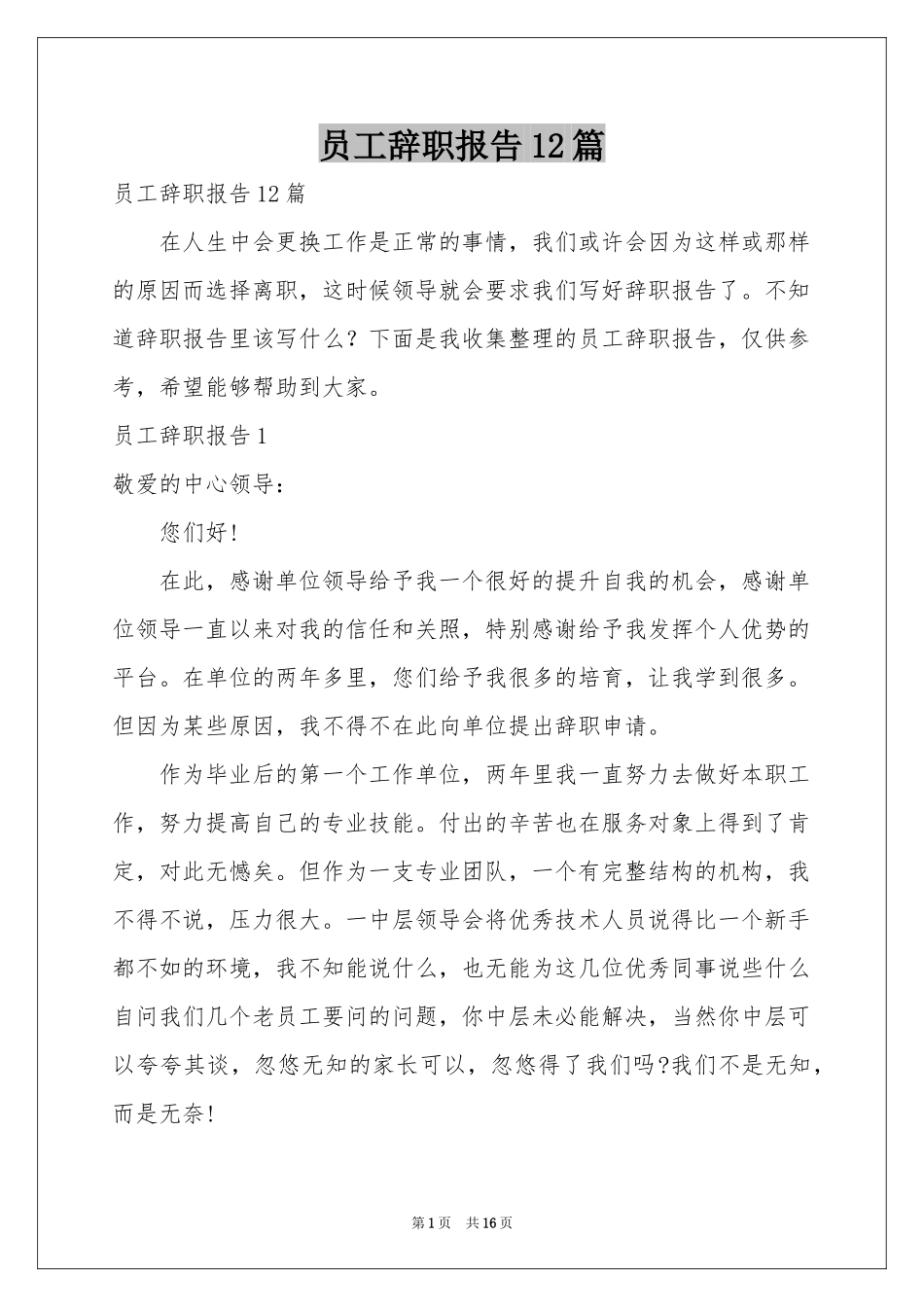 员工辞职报告12篇

员工辞职报告12篇

在人生中会更换工作是正常的事情，我们或许会因为这样或那样的原因而选择离职，这时候领导就会要求我们写好辞职报告了。不知道辞职报告里该写什么？下面是我收集整理的员工辞职报告，仅供参考，希望能够帮助到大家。

员工辞职报告1

敬爱的中心领导：

您们好！

在此，感谢单位领导给予我一个很好的提升自我的机会，感谢单位领导一直以来对我的信任和关照，特别感谢给予我发挥个人优势的平台。在单位的两年多里，您们给予我很多的培育，让我学到很多。但因为某些原因，我不得不在此向单位提出辞职申请。

作为毕业后的第一个工作单位，两年里我一直努力去做好本职工作，努力提高自己的专业技能。付出的辛苦也在服务对象上得到了肯定，对此无憾矣。但作为一支专业团队，一个有完整结构的机构，我不得不说，压力很大。一中层领导会将优秀技术人员说得比一个新手都不如的环境，我不知能说什么，也无能为这几位优秀同事说些什么自问我们几个老员工要问的问题，你中层未必能解决，当然你中层可以夸夸其谈，忽悠无知的家长可以，忽悠得了我们吗?我们不是无知，而是无奈！

第1页 共16页